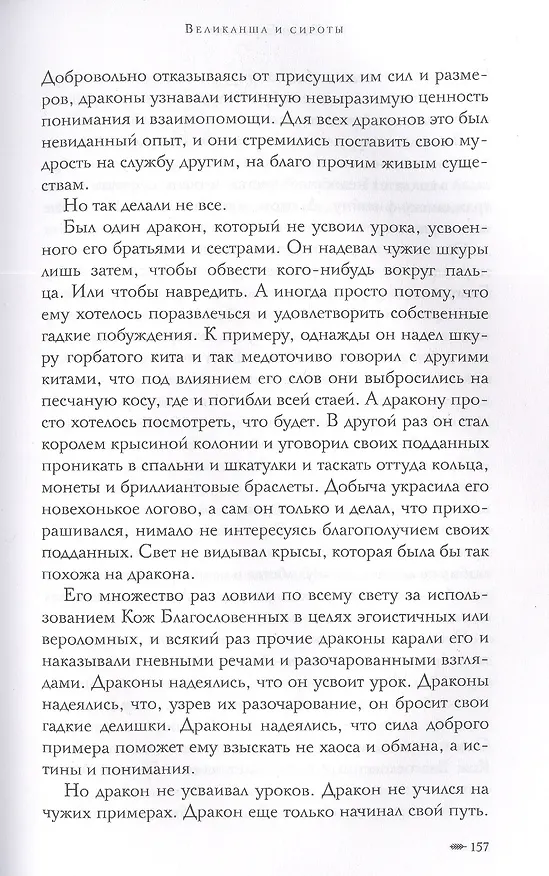 Великанша и сироты

Добровольно отказываясь от присущих им сил и размеров, драконы узнавали истинную невыразимую ценность понимания и взаимопомощи. Для всех драконов это был невиданный опыт, и они стремились поставить свою мудрость на службу другим, на благо прочим живым существам.

Но так делали не все.

Был один дракон, который не усвоил урока, усвоенного его братьями и сестрами. Он надевал чужие шкуры лишь затем, чтобы обвести кого-нибудь вокруг пальца. Или чтобы навредить. А иногда просто потому, что ему хотелось поразвлечься и удовлетворить собственные гадкие побуждения. К примеру, однажды он надел шкуру горбатого кита и так медоточиво говорил с другими китами, что под влиянием его слов они выбросились на песчаную косу, где и погибли всей стаей. А дракону просто хотелось посмотреть, что будет. В другой раз он стал королем крысиной колонии и уговорил своих подданных проникать в спальни и шкатулки и таскать оттуда кольца, монеты и бриллиантовые браслеты. Добыча украсила его новехонькое логово, а сам он только и делал, что прихорашивался, нимало не интересуясь благополучием своих подданных. Свет не видывал крысы, которая была бы так похожа на дракона.

Его множество раз ловили по всему свету за использованием Кож Благословенных в целях эгоистичных или вероломных, и всякий раз прочие драконы карали его и наказывали гневными речами и разочарованными взглядами. Драконы надеялись, что он усвоит урок. Драконы надеялись, что, узрев их разочарование, он бросит свои гадкие делишки. Драконы надеялись, что сила доброго примера поможет ему взыскать не хаоса и обмана, а истины и понимания.

Но дракон не усваивал уроков. Дракон не учился на чужих примерах. Дракон еще только начинал свой путь.

157